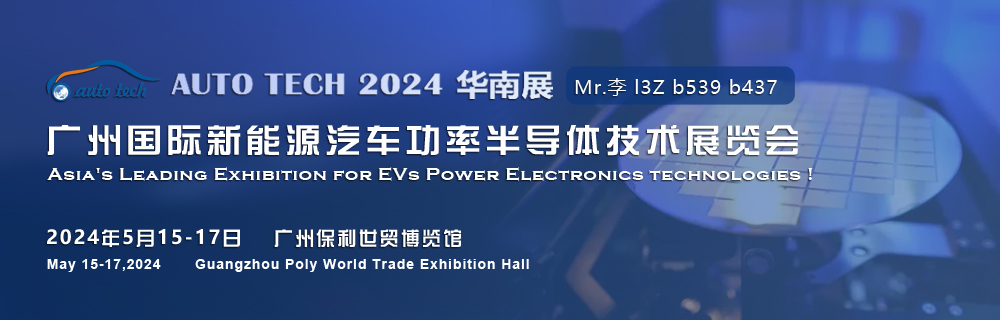 auto tech

AUTO TECH 2024 华南展

Mr.李 l3Z b539 b437

广州国际新能源汽车功率半导体技术展览会

Asia's Leading Exhibition for EVs Power Electronics technologies !

2024年5月15-17日　广州保利世贸博览馆

May 15-17,2024　Guangzhou Poly World Trade Exhibition Hall